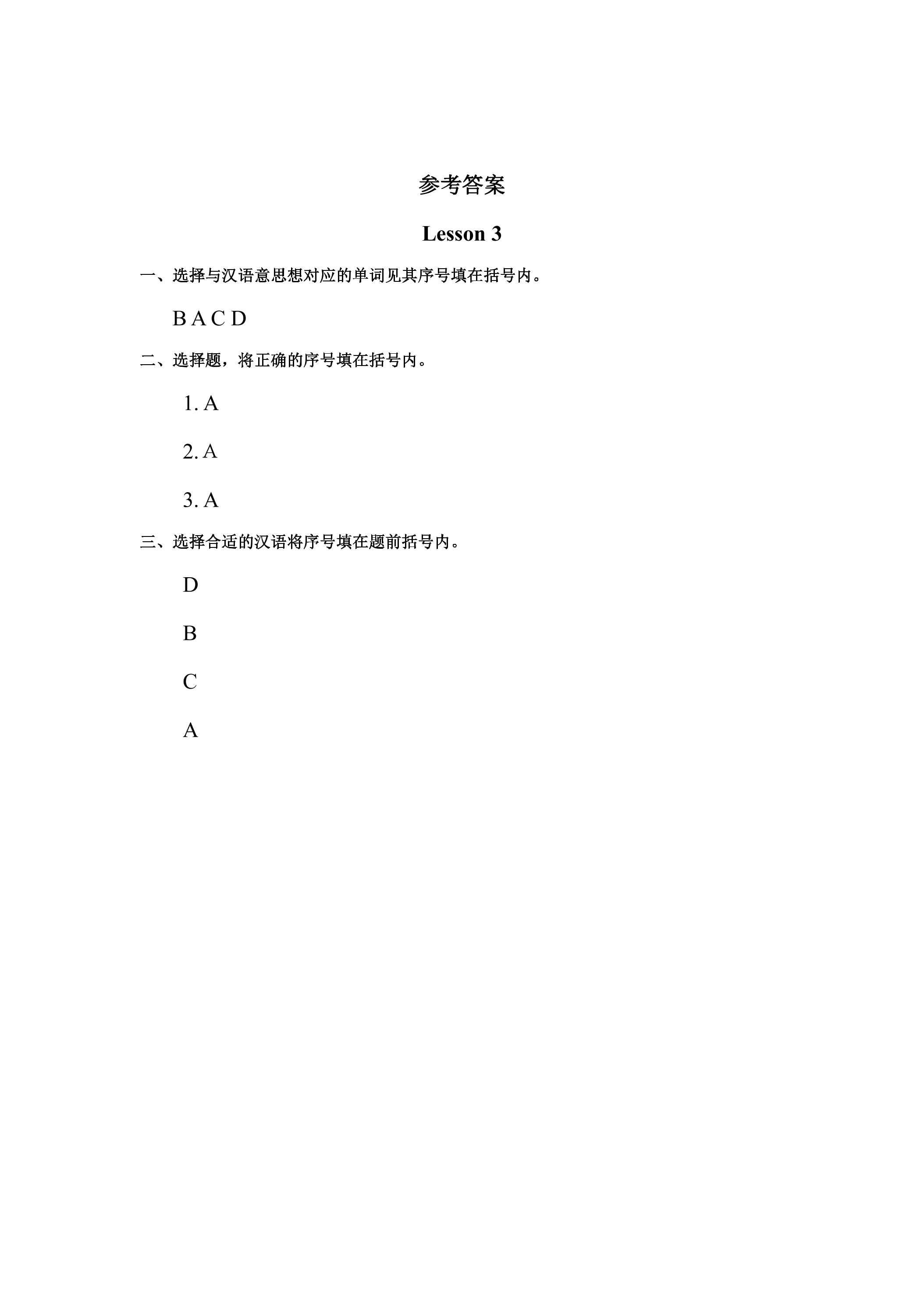 参考答案

Lesson 3

一、选择与汉语意思想对应的单词见其序号填在括号内。

B A C D

二、选择题，将正确的序号填在括号内。

1. A

2. A

3. A

三、选择合适的汉语将序号填在题前括号内。

D

B

C

A